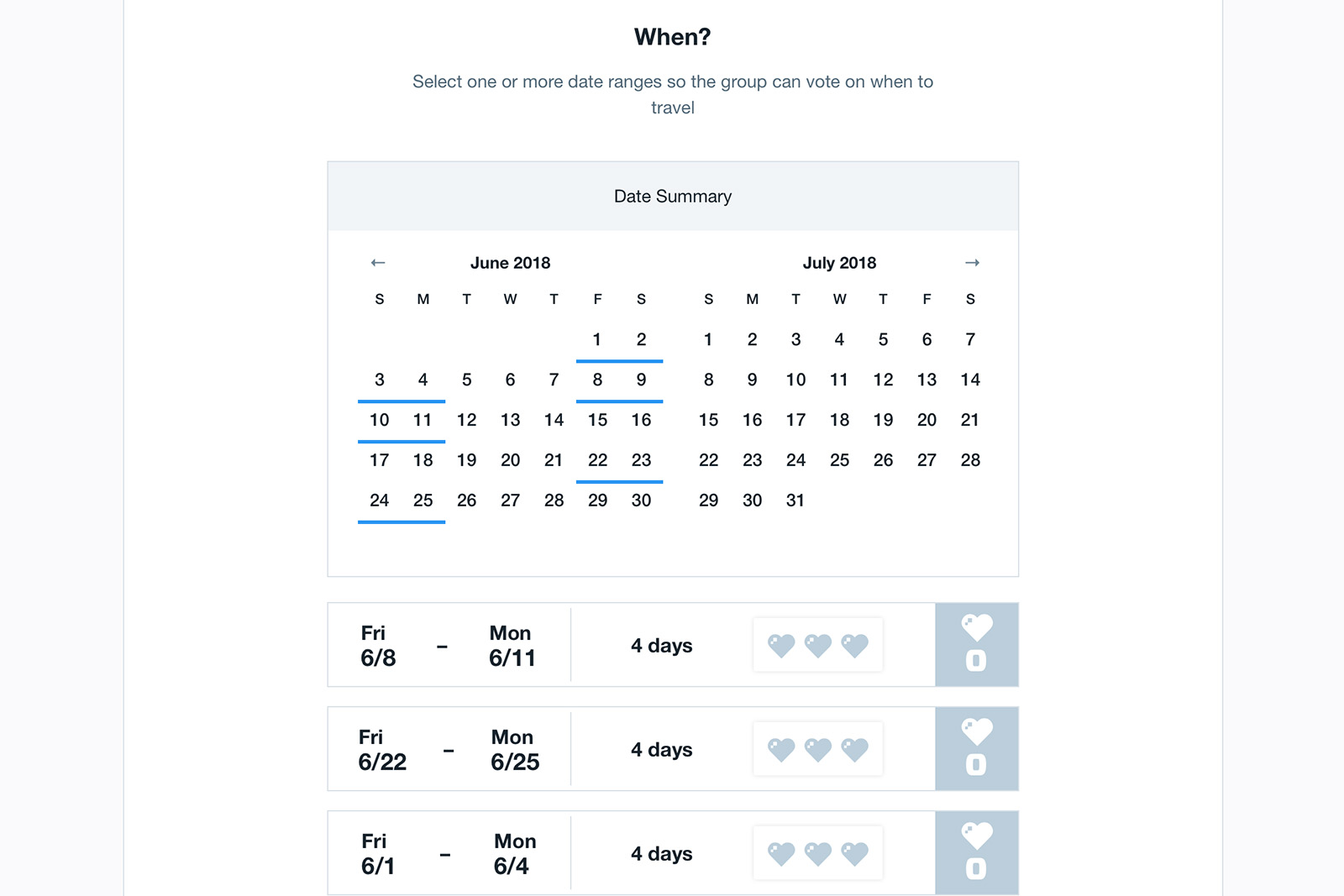 When?

Select one or more date ranges so the group can vote on when to travel

Date Summary

←

June 2018

| S | M | T | W | T | F | S |
|---|---|---|---|---|---|---|
| | | | | | 1 | 2 |
| 3 | 4 | 5 | 6 | 7 | 8 | 9 |
| 10 | 11 | 12 | 13 | 14 | 15 | 16 |
| 17 | 18 | 19 | 20 | 21 | 22 | 23 |
| 24 | 25 | 26 | 27 | 28 | 29 | 30 |

July 2018

→

| S | M | T | W | T | F | S |
|---|---|---|---|---|---|---|
| 1 | 2 | 3 | 4 | 5 | 6 | 7 |
| 8 | 9 | 10 | 11 | 12 | 13 | 14 |
| 15 | 16 | 17 | 18 | 19 | 20 | 21 |
| 22 | 23 | 24 | 25 | 26 | 27 | 28 |
| 29 | 30 | 31 | | | | |

Fri 6/8 – Mon 6/11 4 days 0

Fri 6/22 – Mon 6/25 4 days 0

Fri 6/1 – Mon 6/4 4 days 0